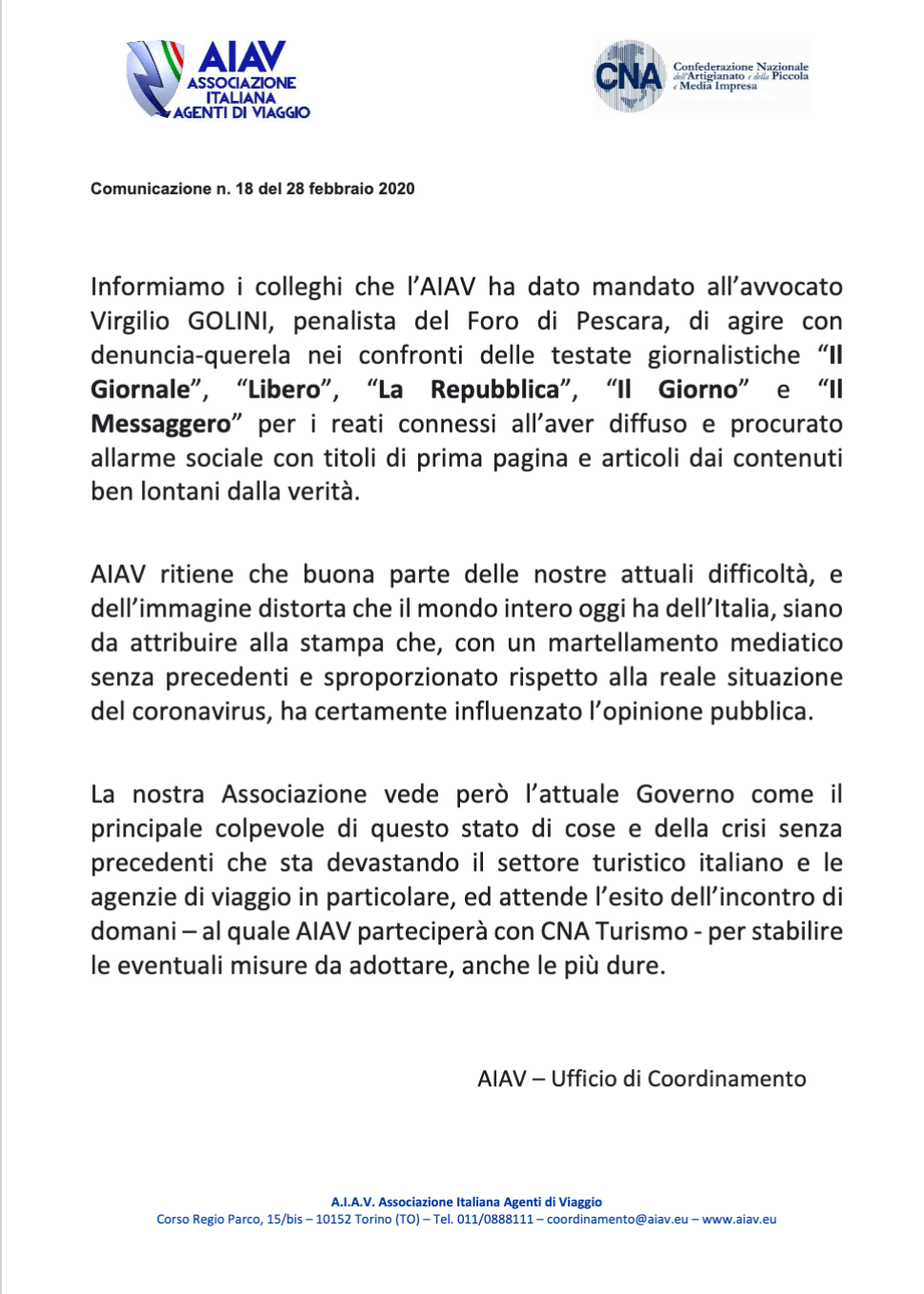 AIAV
ASSOCIAZIONE ITALIANA AGENTI DI VIAGGIO

CNA
Confederazione Nazionale dell'Artigianato e della Piccola e Media Impresa

Comunicazione n. 18 del 28 febbraio 2020

Informiamo i colleghi che l'AIAV ha dato mandato all'avvocato Virgilio GOLINI, penalista del Foro di Pescara, di agire con denuncia-querela nei confronti delle testate giornalistiche "Il Giornale", "Libero", "La Repubblica", "Il Giorno" e "Il Messaggero" per i reati connessi all'aver diffuso e procurato allarme sociale con titoli di prima pagina e articoli dai contenuti ben lontani dalla verità.

AIAV ritiene che buona parte delle nostre attuali difficoltà, e dell'immagine distorta che il mondo intero oggi ha dell'Italia, siano da attribuire alla stampa che, con un martellamento mediatico senza precedenti e sproporzionato rispetto alla reale situazione del coronavirus, ha certamente influenzato l'opinione pubblica.

La nostra Associazione vede però l'attuale Governo come il principale colpevole di questo stato di cose e della crisi senza precedenti che sta devastando il settore turistico italiano e le agenzie di viaggio in particolare, ed attende l'esito dell'incontro di domani – al quale AIAV parteciperà con CNA Turismo - per stabilire le eventuali misure da adottare, anche le più dure.

AIAV – Ufficio di Coordinamento

A.I.A.V. Associazione Italiana Agenti di Viaggio
Corso Regio Parco, 15/bis – 10152 Torino (TO) – Tel. 011/0888111 – coordinamento@aiav.eu – www.aiav.eu